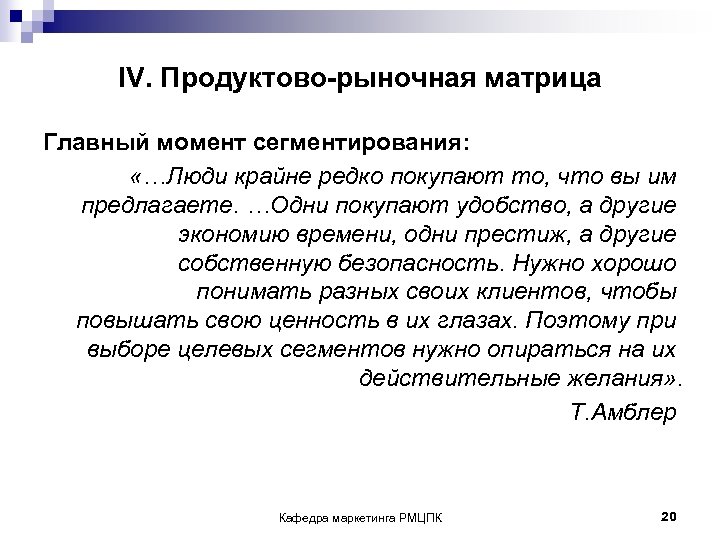 IV. Продуктово-рыночная матрица

Главный момент сегментирования:

«…Люди крайне редко покупают то, что вы им предлагаете. …Одни покупают удобство, а другие экономию времени, одни престиж, а другие собственную безопасность. Нужно хорошо понимать разных своих клиентов, чтобы повышать свою ценность в их глазах. Поэтому при выборе целевых сегментов нужно опираться на их действительные желания».

Т.Амблер

Кафедра маркетинга РМЦПК

20